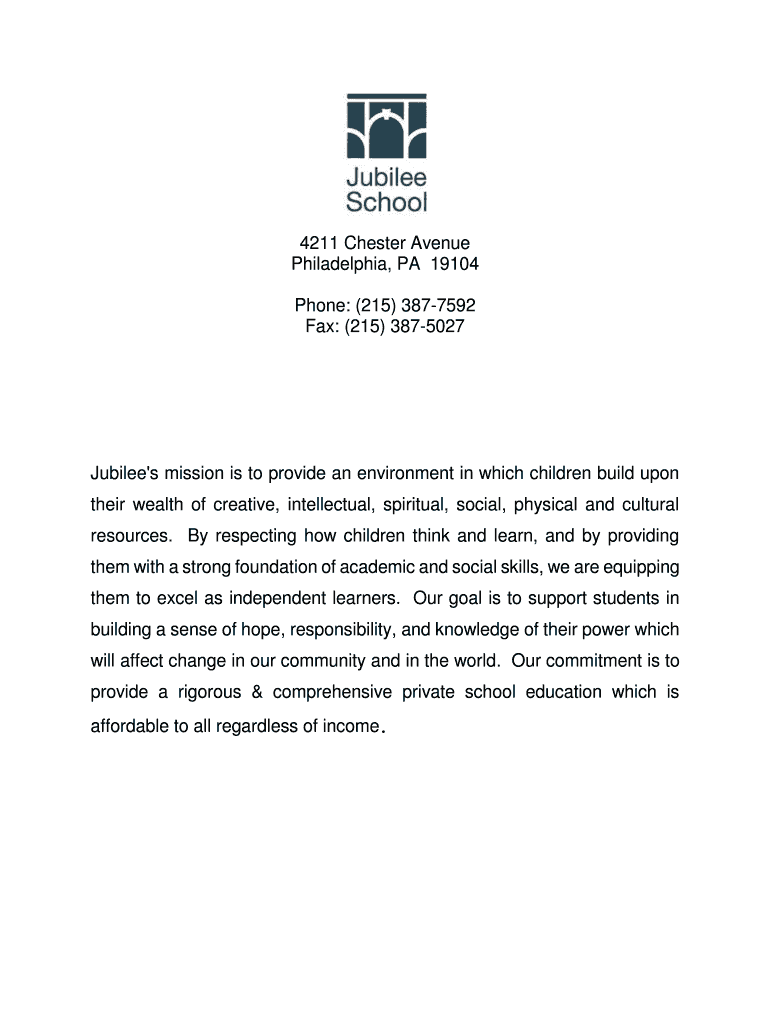 Jubilee
School

4211 Chester Avenue
Philadelphia, PA 19104

Phone: (215) 387-7592
Fax: (215) 387-5027

Jubilee's mission is to provide an environment in which children build upon their wealth of creative, intellectual, spiritual, social, physical and cultural resources. By respecting how children think and learn, and by providing them with a strong foundation of academic and social skills, we are equipping them to excel as independent learners. Our goal is to support students in building a sense of hope, responsibility, and knowledge of their power which will affect change in our community and in the world. Our commitment is to provide a rigorous & comprehensive private school education which is affordable to all regardless of income.